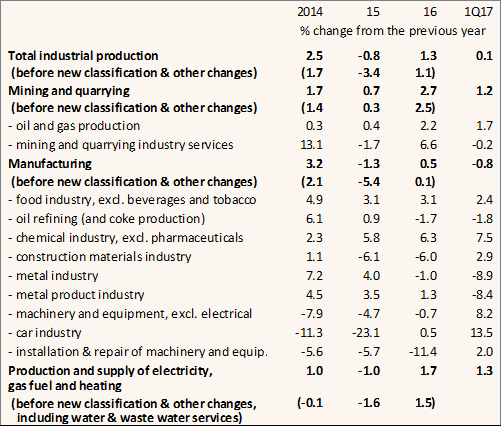 |  | 2014 | 15 | 16 | 1Q17 |
|---|---|---|---|---|
|  | % change from the previous year |  |  |  |
| **Total industrial production** | **2.5** | **-0.8** | **1.3** | **0.1** |
| **(before new classification & other changes)** | **(1.7** | **-3.4** | **1.1)** |  |
| **Mining and quarrying** | **1.7** | **0.7** | **2.7** | **1.2** |
| **(before new classification & other changes)** | **(1.4** | **0.3** | **2.5)** |  |
| - oil and gas production | 0.3 | 0.4 | 2.2 | 1.7 |
| - mining and quarrying industry services | 13.1 | -1.7 | 6.6 | -0.2 |
| **Manufacturing** | **3.2** | **-1.3** | **0.5** | **-0.8** |
| **(before new classification & other changes)** | **(2.1** | **-5.4** | **0.1)** |  |
| - food industry, excl. beverages and tobacco | 4.9 | 3.1 | 3.1 | 2.4 |
| - oil refining (and coke production) | 6.1 | 0.9 | -1.7 | -1.8 |
| - chemical industry, excl. pharmaceuticals | 2.3 | 5.8 | 6.3 | 7.5 |
| - construction materials industry | 1.1 | -6.1 | -6.0 | 2.9 |
| - metal industry | 7.2 | 4.0 | -1.0 | -8.9 |
| - metal product industry | 4.5 | 3.5 | 1.3 | -8.4 |
| - machinery and equipment, excl. electrical | -7.9 | -4.7 | -0.7 | 8.2 |
| - car industry | -11.3 | -23.1 | 0.5 | 13.5 |
| - installation & repair of machinery and equip. | -5.6 | -5.7 | -11.4 | 2.0 |
| **Production and supply of electricity, gas fuel and heating** | **1.0** | **-1.0** | **1.7** | **1.3** |
| **(before new classification & other changes, including water & waste water services)** | **(-0.1** | **-1.6** | **1.5)** |  |